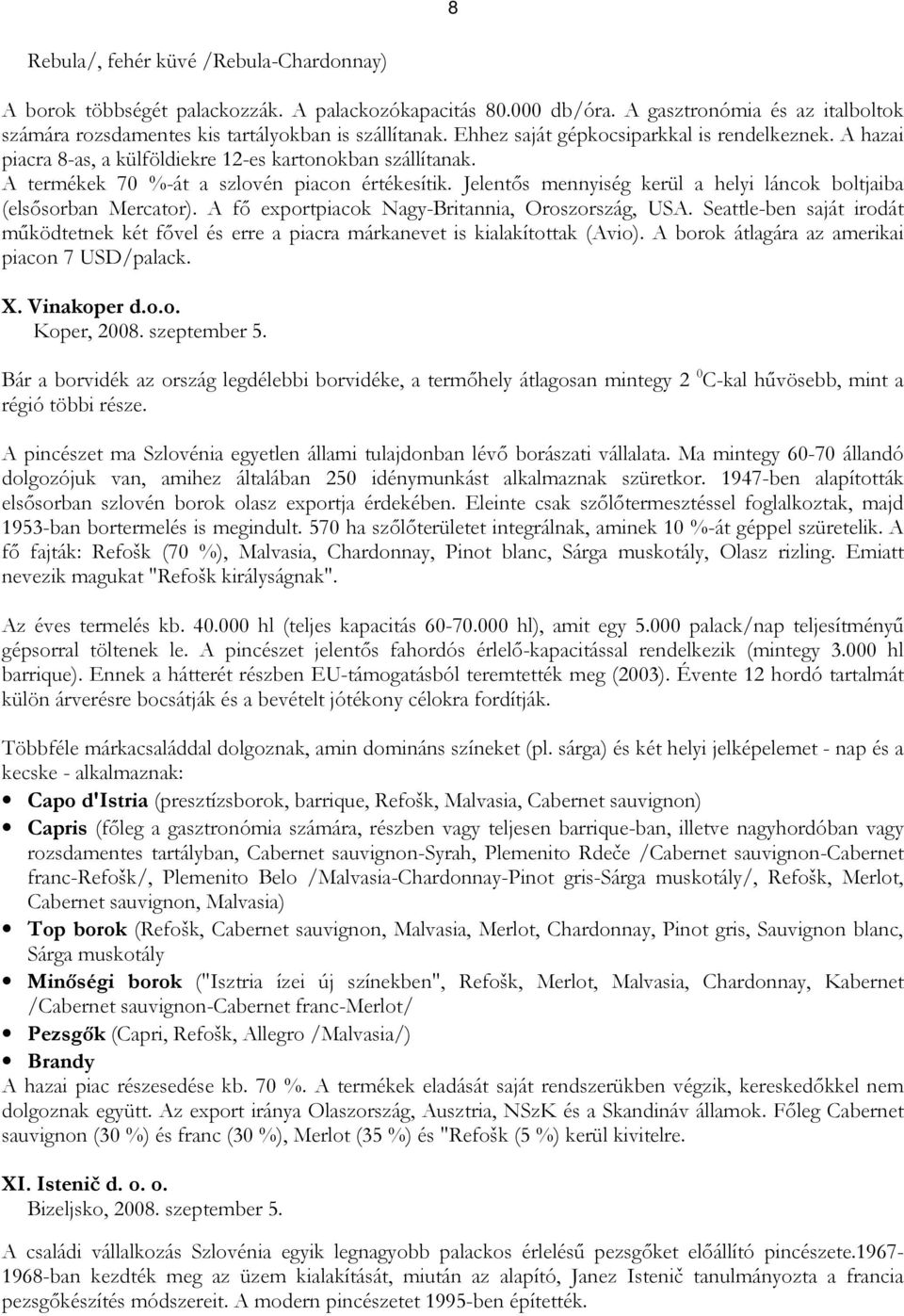 8

Rebula/, fehér küvé /Rebula-Chardonnay)

A borok többségét palackozzák. A palackozókapacitás 80.000 db/óra. A gasztronómia és az italboltok számára rozsdamentes kis tartályokban is szállítanak. Ehhez saját gépkocsiparkkal is rendelkeznek. A hazai piacra 8-as, a külföldiekre 12-es kartonokban szállítanak.
A termékek 70 %-át a szlovén piacon értékesítik. Jelentős mennyiség kerül a helyi láncok boltjaiba (elsősorban Mercator). A fő exportpiacok Nagy-Britannia, Oroszország, USA. Seattle-ben saját irodát működtetnek két fővel és erre a piacra márkanevet is kialakítottak (Avio). A borok átlagára az amerikai piacon 7 USD/palack.

X. Vinakoper d.o.o.
Koper, 2008. szeptember 5.

Bár a borvidék az ország legdélebbi borvidéke, a termőhely átlagosan mintegy 2 $^0$C-kal hűvösebb, mint a régió többi része.

A pincészet ma Szlovénia egyetlen állami tulajdonban lévő borászati vállalata. Ma mintegy 60-70 állandó dolgozójuk van, amihez általában 250 idénymunkást alkalmaznak szüretkor. 1947-ben alapították elsősorban szlovén borok olasz exportja érdekében. Eleinte csak szőlőtermesztéssel foglalkoztak, majd 1953-ban bortermelés is megindult. 570 ha szőlőterületet integrálnak, aminek 10 %-át géppel szüretelik. A fő fajták: Refošk (70 %), Malvasia, Chardonnay, Pinot blanc, Sárga muskotály, Olasz rizling. Emiatt nevezik magukat "Refošk királyságnak".

Az éves termelés kb. 40.000 hl (teljes kapacitás 60-70.000 hl), amit egy 5.000 palack/nap teljesítményű gépsorral töltenek le. A pincészet jelentős fahordós érlelő-kapacitással rendelkezik (mintegy 3.000 hl barrique). Ennek a hátterét részben EU-támogatásból teremtették meg (2003). Évente 12 hordó tartalmát külön árverésre bocsátják és a bevételt jótékony célokra fordítják.

Többféle márkacsaláddal dolgoznak, amin domináns színeket (pl. sárga) és két helyi jelképelemet - nap és a kecske - alkalmaznak:
• Capo d'Istria (presztízsborok, barrique, Refošk, Malvasia, Cabernet sauvignon)
• Capris (főleg a gasztronómia számára, részben vagy teljesen barrique-ban, illetve nagyhordóban vagy rozsdamentes tartályban, Cabernet sauvignon-Syrah, Plemenito Rdeče /Cabernet sauvignon-Cabernet franc-Refošk/, Plemenito Belo /Malvasia-Chardonnay-Pinot gris-Sárga muskotály/, Refošk, Merlot, Cabernet sauvignon, Malvasia)
• Top borok (Refošk, Cabernet sauvignon, Malvasia, Merlot, Chardonnay, Pinot gris, Sauvignon blanc, Sárga muskotály
• Minőségi borok ("Isztria ízei új színekben", Refošk, Merlot, Malvasia, Chardonnay, Kabernet /Cabernet sauvignon-Cabernet franc-Merlot/
• Pezsgők (Capri, Refošk, Allegro /Malvasia/)
• Brandy
A hazai piac részesedése kb. 70 %. A termékek eladását saját rendszerükben végzik, kereskedőkkel nem dolgoznak együtt. Az export iránya Olaszország, Ausztria, NSzK és a Skandináv államok. Főleg Cabernet sauvignon (30 %) és franc (30 %), Merlot (35 %) és "Refošk (5 %) kerül kivitelre.

XI. Istenič d. o. o.
Bizeljsko, 2008. szeptember 5.

A családi vállalkozás Szlovénia egyik legnagyobb palackos érlelésű pezsgőket előállító pincészete.1967-1968-ban kezdték meg az üzem kialakítását, miután az alapító, Janez Istenič tanulmányozta a francia pezsgőkészítés módszereit. A modern pincészetet 1995-ben építették.